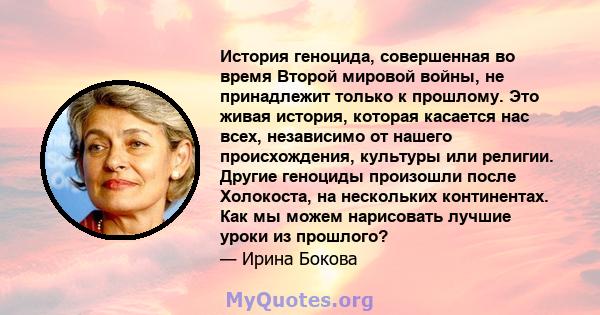 История геноцида, совершенная во время Второй мировой войны, не принадлежит только к прошлому. Это живая история, которая касается нас всех, независимо от нашего происхождения, культуры или религии. Другие геноциды произошли после Холокоста, на нескольких континентах. Как мы можем нарисовать лучшие уроки из прошлого?
— Ирина Бокова

MyQuotes.org